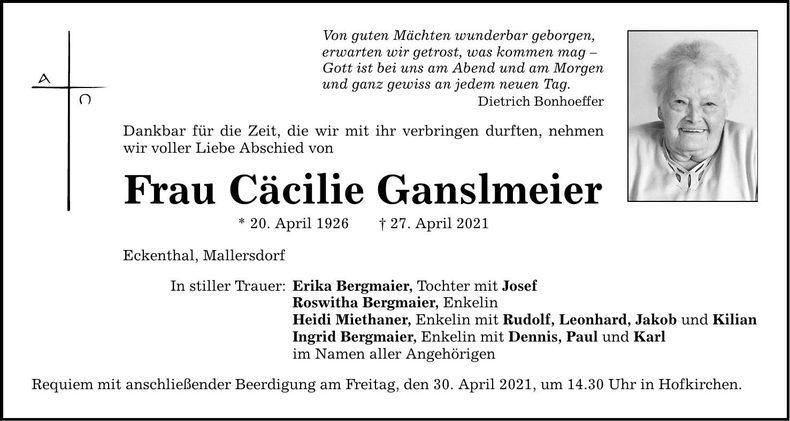 A
Ω

Von guten Mächten wunderbar geborgen,
erwarten wir getrost, was kommen mag –
Gott ist bei uns am Abend und am Morgen
und ganz gewiss an jedem neuen Tag.
Dietrich Bonhoeffer

Dankbar für die Zeit, die wir mit ihr verbringen durften, nehmen wir voller Liebe Abschied von

Frau Cäcilie Ganslmeier

* 20. April 1926 † 27. April 2021

Eckenthal, Mallersdorf

In stiller Trauer: Erika Bergmaier, Tochter mit Josef
Roswitha Bergmaier, Enkelin
Heidi Miethaner, Enkelin mit Rudolf, Leonhard, Jakob und Kilian
Ingrid Bergmaier, Enkelin mit Dennis, Paul und Karl
im Namen aller Angehörigen

Requiem mit anschließender Beerdigung am Freitag, den 30. April 2021, um 14.30 Uhr in Hofkirchen.